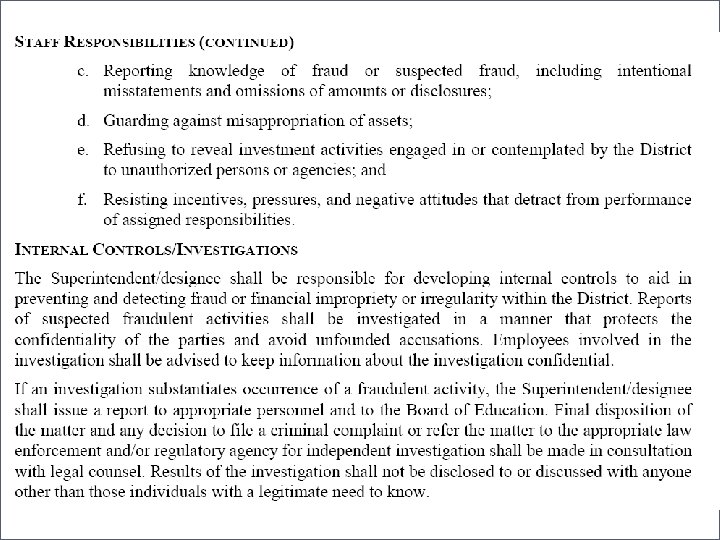 STAFF RESPONSIBILITIES (CONTINUED)

c. Reporting knowledge of fraud or suspected fraud, including intentional misstatements and omissions of amounts or disclosures;

d. Guarding against misappropriation of assets;

e. Refusing to reveal investment activities engaged in or contemplated by the District to unauthorized persons or agencies; and

f. Resisting incentives, pressures, and negative attitudes that detract from performance of assigned responsibilities.

INTERNAL CONTROLS/INVESTIGATIONS

The Superintendent/designee shall be responsible for developing internal controls to aid in preventing and detecting fraud or financial impropriety or irregularity within the District. Reports of suspected fraudulent activities shall be investigated in a manner that protects the confidentiality of the parties and avoid unfounded accusations. Employees involved in the investigation shall be advised to keep information about the investigation confidential.

If an investigation substantiates occurrence of a fraudulent activity, the Superintendent/designee shall issue a report to appropriate personnel and to the Board of Education. Final disposition of the matter and any decision to file a criminal complaint or refer the matter to the appropriate law enforcement and/or regulatory agency for independent investigation shall be made in consultation with legal counsel. Results of the investigation shall not be disclosed to or discussed with anyone other than those individuals with a legitimate need to know.